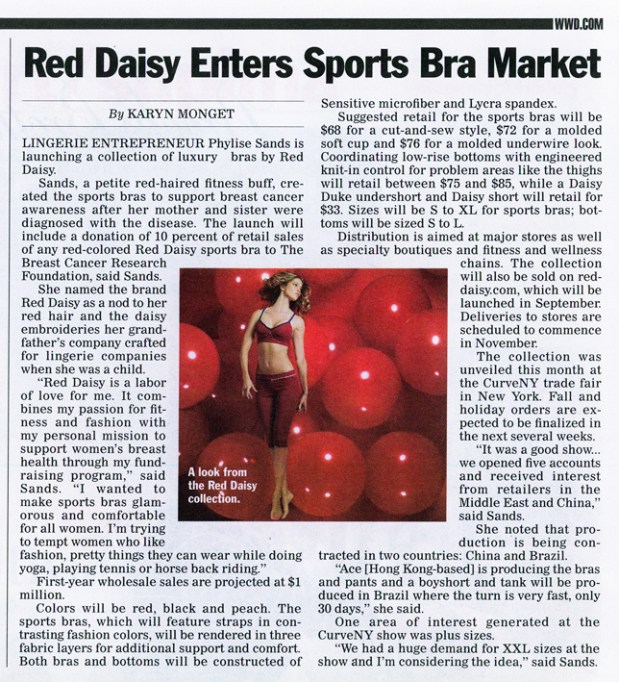 WWD.COM

Red Daisy Enters Sports Bra Market

By KARYN MONGET

LINGERIE ENTREPRENEUR Phylise Sands is launching a collection of luxury bras by Red Daisy.

Sands, a petite red-haired fitness buff, created the sports bras to support breast cancer awareness after her mother and sister were diagnosed with the disease. The launch will include a donation of 10 percent of retail sales of any red-colored Red Daisy sports bra to The Breast Cancer Research Foundation, said Sands.

She named the brand Red Daisy as a nod to her red hair and the daisy embroideries her grandfather's company crafted for lingerie companies when she was a child.

"Red Daisy is a labor of love for me. It combines my passion for fitness and fashion with my personal mission to support women's breast health through my fundraising program," said Sands. "I wanted to make sports bras glamorous and comfortable for all women. I'm trying to tempt women who like fashion, pretty things they can wear while doing yoga, playing tennis or horse back riding."

First-year wholesale sales are projected at $1 million.

Colors will be red, black and peach. The sports bras, which will feature straps in contrasting fashion colors, will be rendered in three fabric layers for additional support and comfort. Both bras and bottoms will be constructed of Sensitive microfiber and Lycra spandex.

Suggested retail for the sports bras will be $68 for a cut-and-sew style, $72 for a molded soft cup and $76 for a molded underwire look. Coordinating low-rise bottoms with engineered knit-in control for problem areas like the thighs will retail between $75 and $85, while a Daisy Duke undershort and Daisy short will retail for $33. Sizes will be S to XL for sports bras; bottoms will be sized S to L.

Distribution is aimed at major stores as well as specialty boutiques and fitness and wellness chains. The collection will also be sold on reddaisy.com, which will be launched in September. Deliveries to stores are scheduled to commence in November.

The collection was unveiled this month at the CurveNY trade fair in New York. Fall and holiday orders are expected to be finalized in the next several weeks.

"It was a good show... we opened five accounts and received interest from retailers in the Middle East and China," said Sands.

She noted that production is being contracted in two countries: China and Brazil.

"Ace [Hong Kong-based] is producing the bras and pants and a boyshort and tank will be produced in Brazil where the turn is very fast, only 30 days," she said.

One area of interest generated at the CurveNY show was plus sizes.

"We had a huge demand for XXL sizes at the show and I'm considering the idea," said Sands.

A look from the Red Daisy collection.